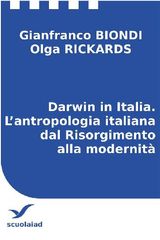 Gianfranco BIONDI
Olga RICKARDS

Darwin in Italia.
L'antropologia italiana
dal Risorgimento
alla modernità

scuolaiad